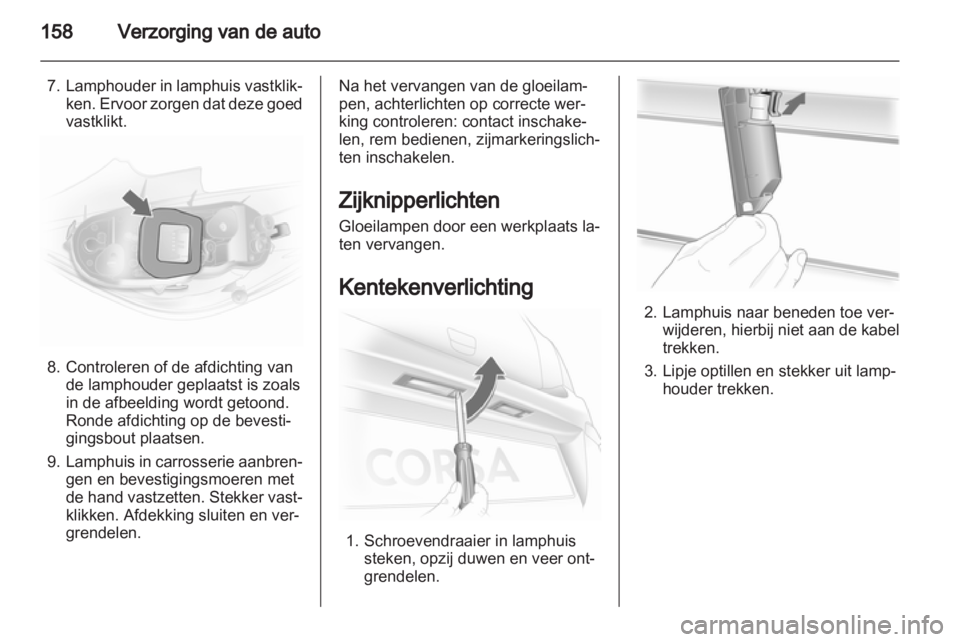 158 Verzorging van de auto

7. Lamphouder in lamphuis vastklikken. Ervoor zorgen dat deze goed vastklikt.

8. Controleren of de afdichting van de lamphouder geplaatst is zoals in de afbeelding wordt getoond. Ronde afdichting op de bevestigingsbout plaatsen.

9. Lamphuis in carrosserie aanbrengen en bevestigingsmoeren met de hand vastzetten. Stekker vastklikken. Afdekking sluiten en vergrendelen.

Na het vervangen van de gloeilampen, achterlichten op correcte werking controleren: contact inschakelen, rem bedienen, zijmarkeringslichten inschakelen.

Zijknipperlichten

Gloeilampen door een werkplaats laten vervangen.

Kentekenverlichting

CORSA

1. Schroevendraaier in lamphuis steken, opzij duwen en veer ontgrendelen.

2. Lamphuis naar beneden toe verwijderen, hierbij niet aan de kabel trekken.

3. Lipje optillen en stekker uit lamphouder trekken.

carmanualsonline.info